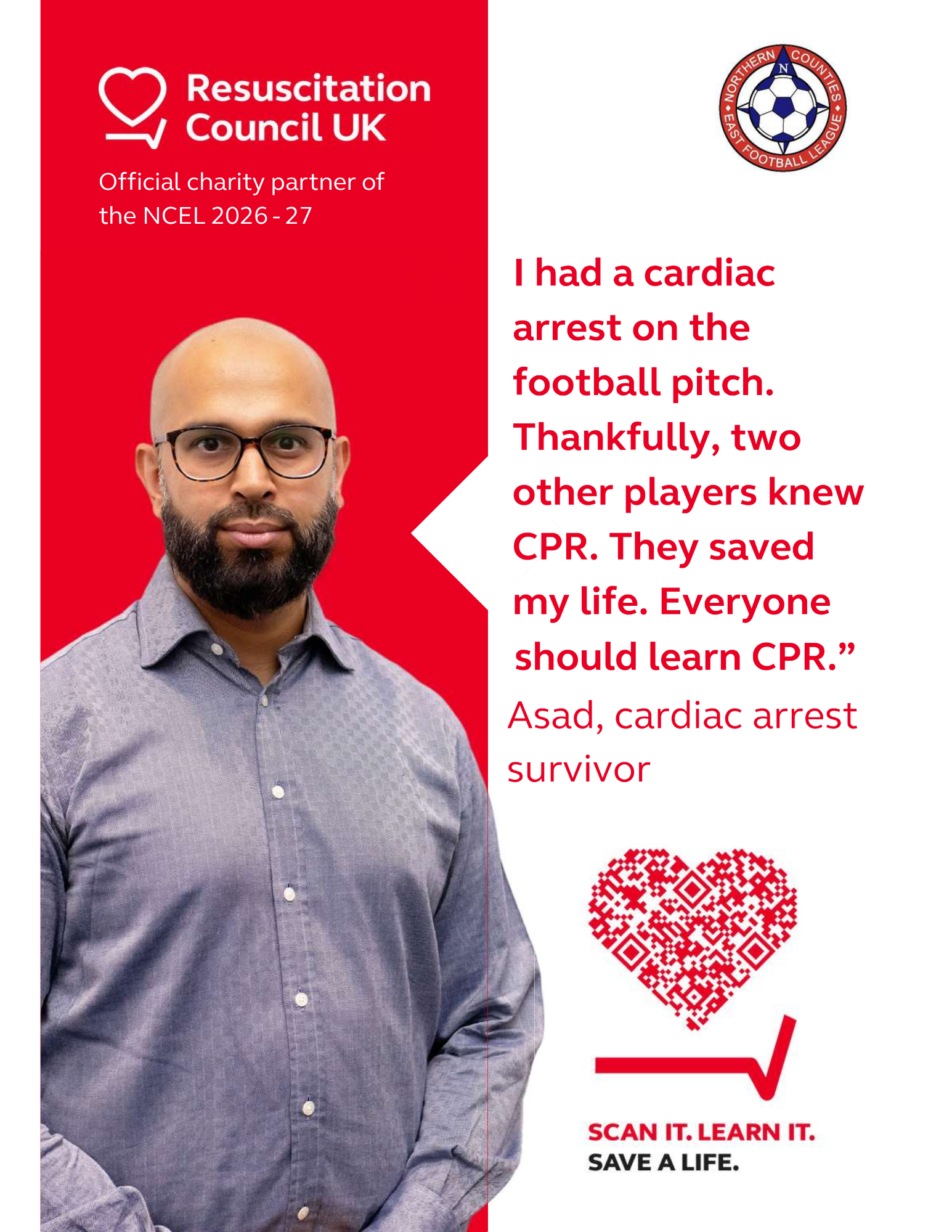 Resuscitation
Council UK

Official charity partner of the NCEL 2026 - 27

NORTHERN COUNTIES EAST FOOTBALL LEAGUE

N

I had a cardiac arrest on the football pitch. Thankfully, two other players knew CPR. They saved my life. Everyone should learn CPR."

Asad, cardiac arrest survivor

SCAN IT. LEARN IT.
SAVE A LIFE.